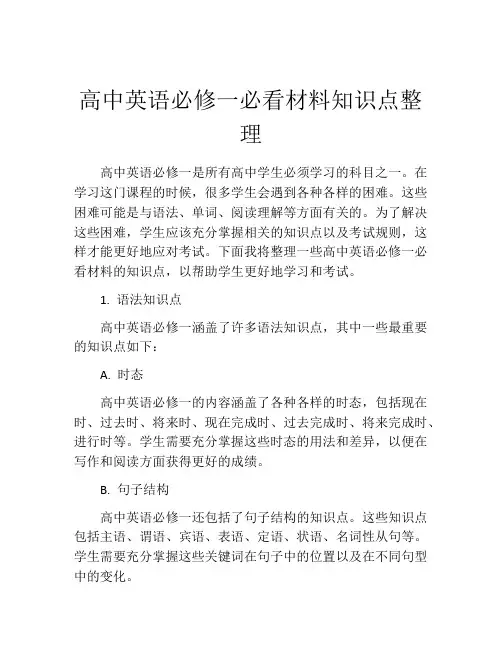 高中英语必修一必看材料知识点整理

高中英语必修一是所有高中学生必须学习的科目之一。在学习这门课程的时候，很多学生会遇到各种各样的困难。这些困难可能是与语法、单词、阅读理解等方面有关的。为了解决这些困难，学生应该充分掌握相关的知识点以及考试规则，这样才能更好地应对考试。下面我将整理一些高中英语必修一必看材料的知识点，以帮助学生更好地学习和考试。

1. 语法知识点

高中英语必修一涵盖了许多语法知识点，其中一些最重要的知识点如下：

A. 时态

高中英语必修一的内容涵盖了各种各样的时态，包括现在时、过去时、将来时、现在完成时、过去完成时、将来完成时、进行时等。学生需要充分掌握这些时态的用法和差异，以便在写作和阅读方面获得更好的成绩。

B. 句子结构

高中英语必修一还包括了句子结构的知识点。这些知识点包括主语、谓语、宾语、表语、定语、状语、名词性从句等。学生需要充分掌握这些关键词在句子中的位置以及在不同句型中的变化。